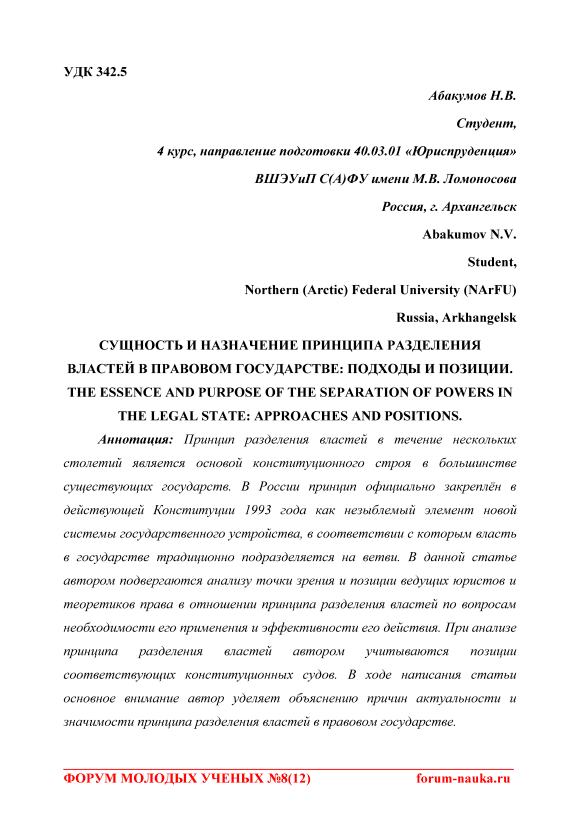 УДК 342.5

Абакумов Н.В.

Студент,

4 курс, направление подготовки 40.03.01 «Юриспруденция»

ВШЭУиП С(А)ФУ имени М.В. Ломоносова

Россия, г. Архангельск

Abakumov N.V.

Student,

Northern (Arctic) Federal University (NArFU)

Russia, Arkhangelsk

СУЩНОСТЬ И НАЗНАЧЕНИЕ ПРИНЦИПА РАЗДЕЛЕНИЯ ВЛАСТЕЙ В ПРАВОВОМ ГОСУДАРСТВЕ: ПОДХОДЫ И ПОЗИЦИИ.
THE ESSENCE AND PURPOSE OF THE SEPARATION OF POWERS IN THE LEGAL STATE: APPROACHES AND POSITIONS.

Аннотация: Принцип разделения властей в течение нескольких столетий является основой конституционного строя в большинстве существующих государств. В России принцип официально закреплён в действующей Конституции 1993 года как незыблемый элемент новой системы государственного устройства, в соответствии с которым власть в государстве традиционно подразделяется на ветви. В данной статье автором подвергаются анализу точки зрения и позиции ведущих юристов и теоретиков права в отношении принципа разделения властей по вопросам необходимости его применения и эффективности его действия. При анализе принципа разделения властей автором учитываются позиции соответствующих конституционных судов. В ходе написания статьи основное внимание автор уделяет объяснению причин актуальности и значимости принципа разделения властей в правовом государстве.

ФОРУМ МОЛОДЫХ УЧЕНЫХ №8(12) forum-nauka.ru